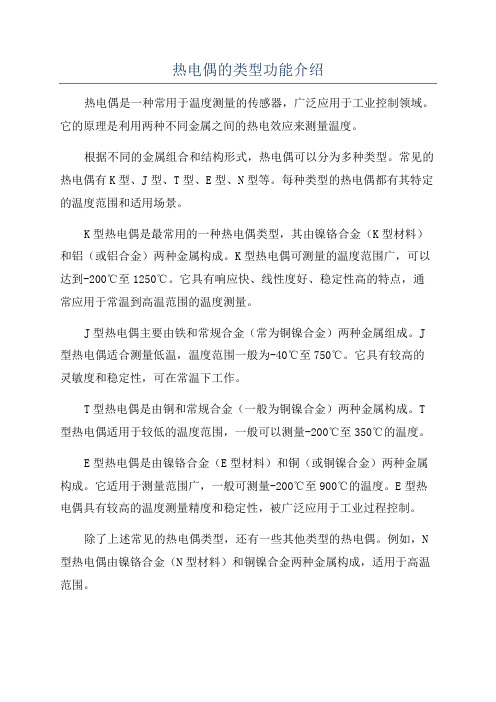 热电偶的类型功能介绍

热电偶是一种常用于温度测量的传感器，广泛应用于工业控制领域。它的原理是利用两种不同金属之间的热电效应来测量温度。

根据不同的金属组合和结构形式，热电偶可以分为多种类型。常见的热电偶有K型、J型、T型、E型、N型等。每种类型的热电偶都有其特定的温度范围和适用场景。

K型热电偶是最常用的一种热电偶类型，其由镍铬合金（K型材料）和铝（或铝合金）两种金属构成。K型热电偶可测量的温度范围广，可以达到-200℃至1250℃。它具有响应快、线性度好、稳定性高的特点，通常应用于常温到高温范围的温度测量。

J型热电偶主要由铁和常规合金（常为铜镍合金）两种金属组成。J型热电偶适合测量低温，温度范围一般为-40℃至750℃。它具有较高的灵敏度和稳定性，可在常温下工作。

T型热电偶是由铜和常规合金（一般为铜镍合金）两种金属构成。T型热电偶适用于较低的温度范围，一般可以测量-200℃至350℃的温度。

E型热电偶是由镍铬合金（E型材料）和铜（或铜镍合金）两种金属构成。它适用于测量范围广，一般可测量-200℃至900℃的温度。E型热电偶具有较高的温度测量精度和稳定性，被广泛应用于工业过程控制。

除了上述常见的热电偶类型，还有一些其他类型的热电偶。例如，N型热电偶由镍铬合金（N型材料）和铜镍合金两种金属构成，适用于高温范围。